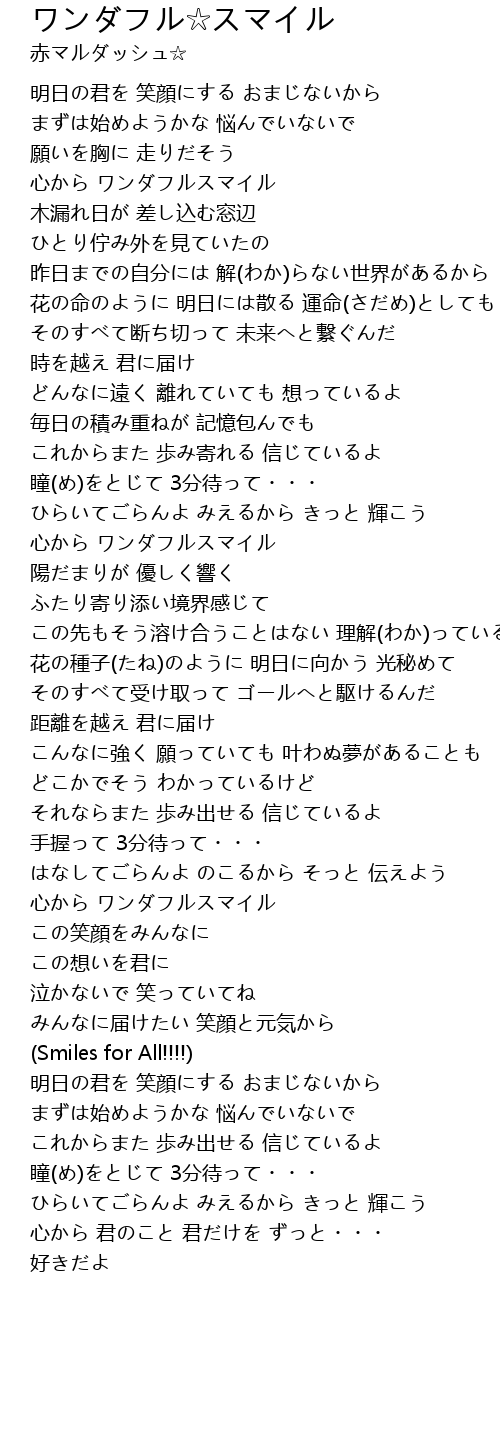 ワンダフル☆スマイル
赤マルダッシュ☆

明日の君を 笑顔にする おまじないから
まずは始めようかな 悩んでいないで
願いを胸に 走りだそう
心から ワンダフルスマイル
木漏れ日が 差し込む窓辺
ひとり佇み外を見ていたの
昨日までの自分には 解(わか)らない世界があるから
花の命のように 明日には散る 運命(さだめ)としても
そのすべて断ち切って 未来へと繋ぐんだ
時を越え 君に届け
どんなに遠く 離れていても 想っているよ
毎日の積み重ねが 記憶包んでも
これからまた 歩み寄れる 信じているよ
瞳(め)をとじて 3分待って・・・
ひらいてごらんよ みえるから きっと 輝こう
心から ワンダフルスマイル
陽だまりが 優しく響く
ふたり寄り添い境界感じて
この先もそう溶け合うことはない 理解(わか)っている
花の種子(たね)のように 明日に向かう 光秘めて
そのすべて受け取って ゴールへと駆けるんだ
距離を越え 君に届け
こんなに強く 願っていても 叶わぬ夢があることも
どこかでそう わかっているけど
それならまた 歩み出せる 信じているよ
手握って 3分待って・・・
はなしてごらんよ のこるから そっと 伝えよう
心から ワンダフルスマイル
この笑顔をみんなに
この想いを君に
泣かないで 笑っていてね
みんなに届けたい 笑顔と元気から
(Smiles for All!!!!)
明日の君を 笑顔にする おまじないから
まずは始めようかな 悩んでいないで
これからまた 歩み出せる 信じているよ
瞳(め)をとじて 3分待って・・・
ひらいてごらんよ みえるから きっと 輝こう
心から 君のこと 君だけを ずっと・・・
好きだよ